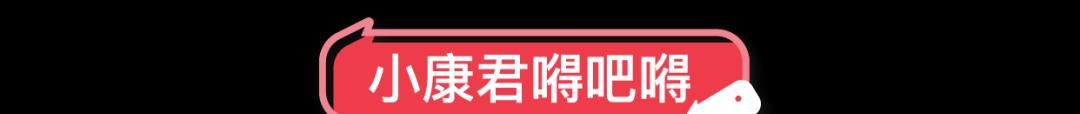 小康君嘚吧嘚